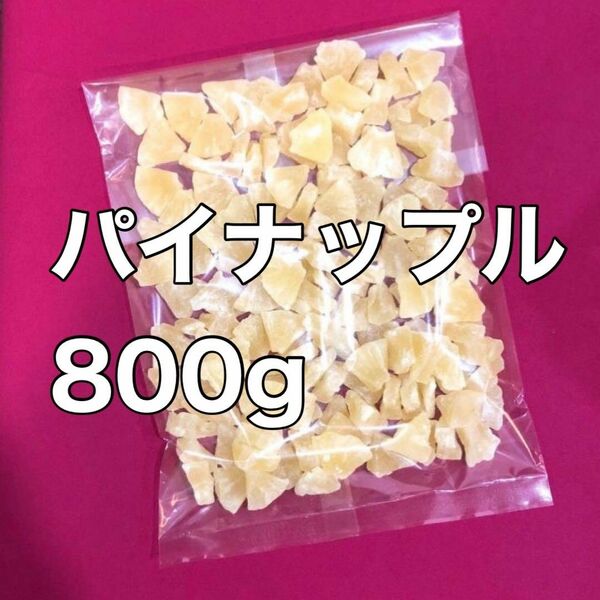 パイナップル
800g